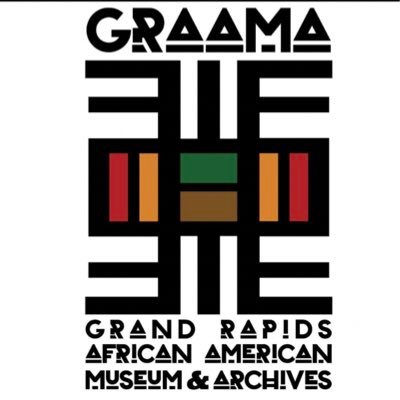 GRAAMA

GRAND RAPIDS
AFRICAN AMERICAN
MUSEUM & ARCHIVES